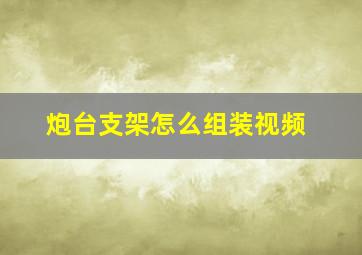 炮台支架怎么组装视频